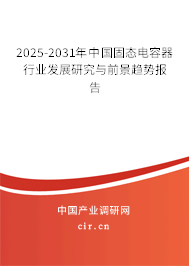 2025-2031年中国固态电容器行业发展研究与前景趋势报告

中国产业调研网

cir.cn